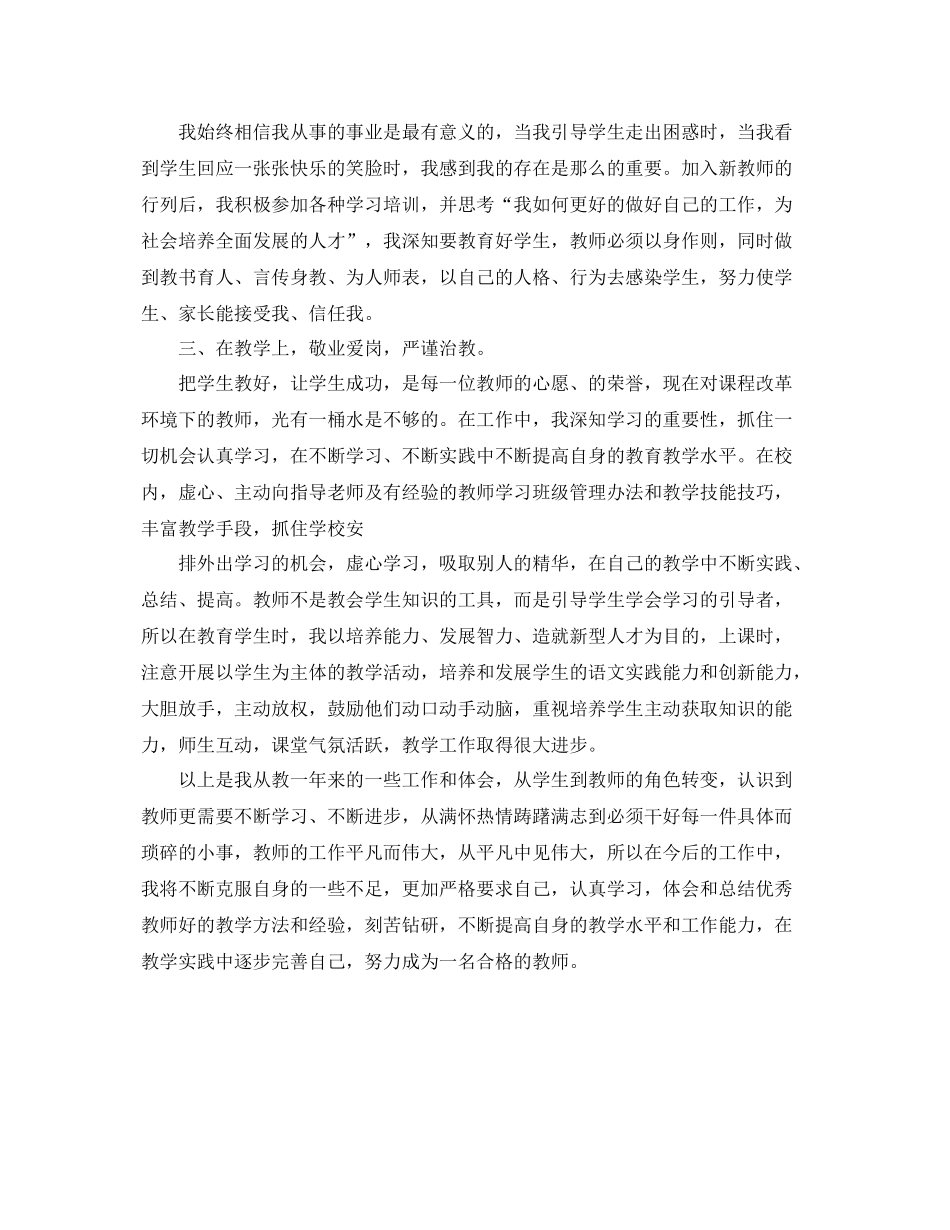 我始终相信我从事的事业是最有意义的，当我引导学生走出困惑时，当我看到学生回应一张张快乐的笑脸时，我感到我的存在是那么的重要。加入新教师的行列后，我积极参加各种学习培训，并思考“我如何更好的做好自己的工作，为社会培养全面发展的人才”，我深知要教育好学生，教师必须以身作则，同时做到教书育人、言传身教、为人师表，以自己的人格、行为去感染学生，努力使学生、家长能接受我、信任我。

三、在教学上，敬业爱岗，严谨治教。

把学生教好，让学生成功，是每一位教师的心愿、的荣誉，现在对课程改革环境下的教师，光有一桶水是不够的。在工作中，我深知学习的重要性，抓住一切机会认真学习，在不断学习、不断实践中不断提高自身的教育教学水平。在校内，虚心、主动向指导老师及有经验的教师学习班级管理办法和教学技能技巧，丰富教学手段，抓住学校安

排外出学习的机会，虚心学习，吸取别人的精华，在自己的教学中不断实践、总结、提高。教师不是教会学生知识的工具，而是引导学生学会学习的引导者，所以在教育学生时，我以培养能力、发展智力、造就新型人才为目的，上课时，注意开展以学生为主体的教学活动，培养和发展学生的语文实践能力和创新能力，大胆放手，主动放权，鼓励他们动口动手动脑，重视培养学生主动获取知识的能力，师生互动，课堂气氛活跃，教学工作取得很大进步。

以上是我从教一年来的一些工作和体会，从学生到教师的角色转变，认识到教师更需要不断学习、不断进步，从满怀热情踌躇满志到必须干好每一件具体而琐碎的小事，教师的工作平凡而伟大，从平凡中见伟大，所以在今后的工作中，我将不断克服自身的一些不足，更加严格要求自己，认真学习，体会和总结优秀教师好的教学方法和经验，刻苦钻研，不断提高自身的教学水平和工作能力，在教学实践中逐步完善自己，努力成为一名合格的教师。